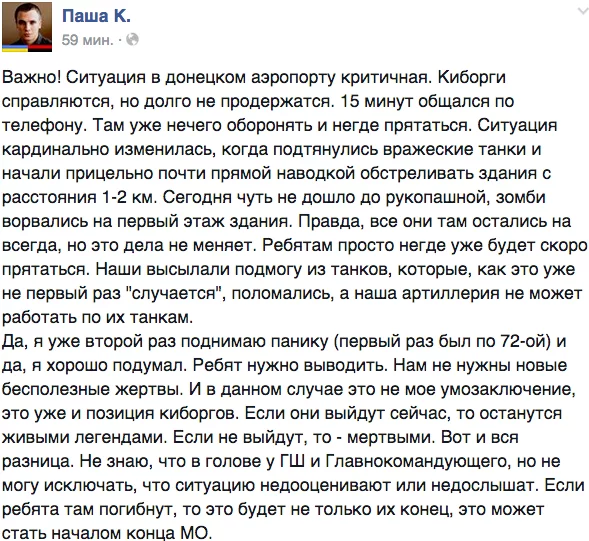 Паша К.
59 мин. ·

Важно! Ситуация в донецком аэропорту критичная. Киборги справляются, но долго не продержатся. 15 минут общался по телефону. Там уже нечего оборонять и негде прятаться. Ситуация кардинально изменилась, когда подтянулись вражеские танки и начали прицельно почти прямой наводкой обстреливать здания с расстояния 1-2 км. Сегодня чуть не дошло до рукопашной, зомби ворвались на первый этаж здания. Правда, все они там остались на всегда, но это дела не меняет. Ребятам просто негде уже будет скоро прятаться. Наши высылали подмогу из танков, которые, как это уже не первый раз "случается", поломались, а наша артиллерия не может работать по их танкам.
Да, я уже второй раз поднимаю панику (первый раз был по 72-ой) и да, я хорошо подумал. Ребят нужно выводить. Нам не нужны новые бесполезные жертвы. И в данном случае это не мое умозаключение, это уже и позиция киборгов. Если они выйдут сейчас, то останутся живыми легендами. Если не выйдут, то - мертвыми. Вот и вся разница. Не знаю, что в голове у ГШ и Главнокомандующего, но не могу исключать, что ситуацию недооценивают или недослышат. Если ребята там погибнут, то это будет не только их конец, это может стать началом конца МО.